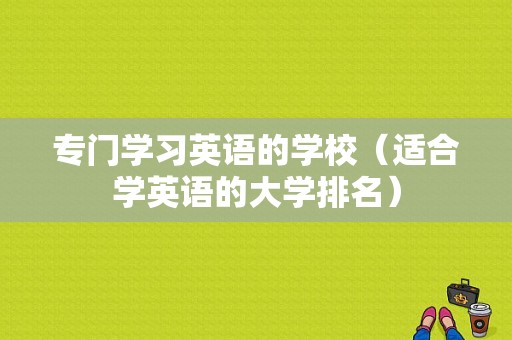 专门学习英语的学校（适合学英语的大学排名）